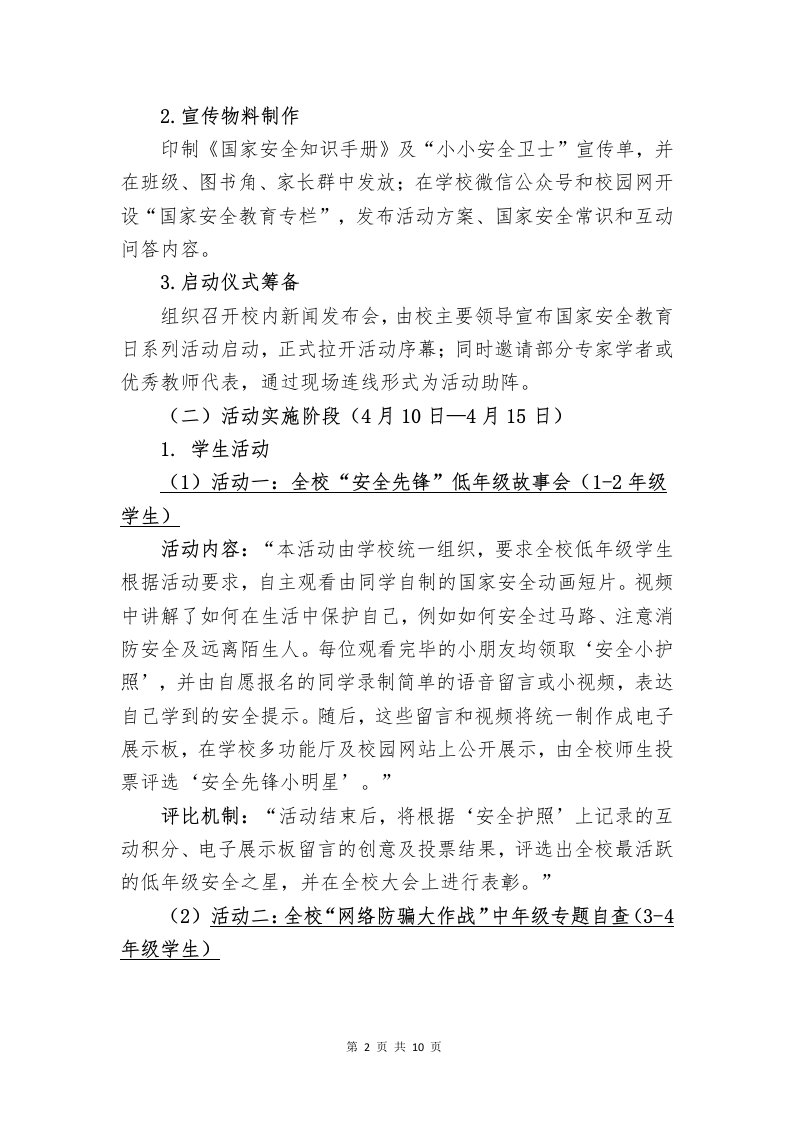 2.宣传物料制作

印制《国家安全知识手册》及“小小安全卫士”宣传单，并在班级、图书角、家长群中发放；在学校微信公众号和校园网开设“国家安全教育专栏”，发布活动方案、国家安全常识和互动问答内容。

3.启动仪式筹备

组织召开校内新闻发布会，由校主要领导宣布国家安全教育日系列活动启动，正式拉开活动序幕；同时邀请部分专家学者或优秀教师代表，通过现场连线形式为活动助阵。

（二）活动实施阶段（4月10日—4月15日）

1. 学生活动

（1）活动一：全校“安全先锋”低年级故事会（1-2年级学生）

活动内容：“本活动由学校统一组织，要求全校低年级学生根据活动要求，自主观看由同学自制的国家安全动画短片。视频中讲解了如何在生活中保护自己，例如如何安全过马路、注意消防安全及远离陌生人。每位观看完毕的小朋友均领取‘安全小护照’，并由自愿报名的同学录制简单的语音留言或小视频，表达自己学到的安全提示。随后，这些留言和视频将统一制作成电子展示板，在学校多功能厅及校园网站上公开展示，由全校师生投票评选‘安全先锋小明星’。”

评比机制：“活动结束后，将根据‘安全护照’上记录的互动积分、电子展示板留言的创意及投票结果，评选出全校最活跃的低年级安全之星，并在全校大会上进行表彰。”

（2）活动二：全校“网络防骗大作战”中年级专题自查（3-4年级学生）

第 2 页 共 10 页